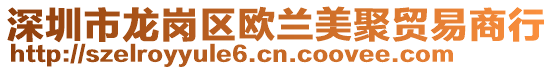 深圳市龙岗区欧兰美聚贸易商行
http://szelroyyule6.cn.coovee.com